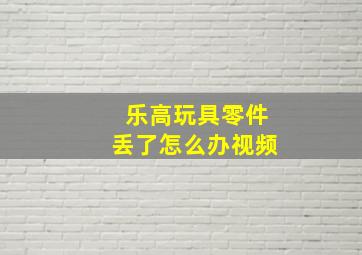 乐高玩具零件
丢了怎么办视频